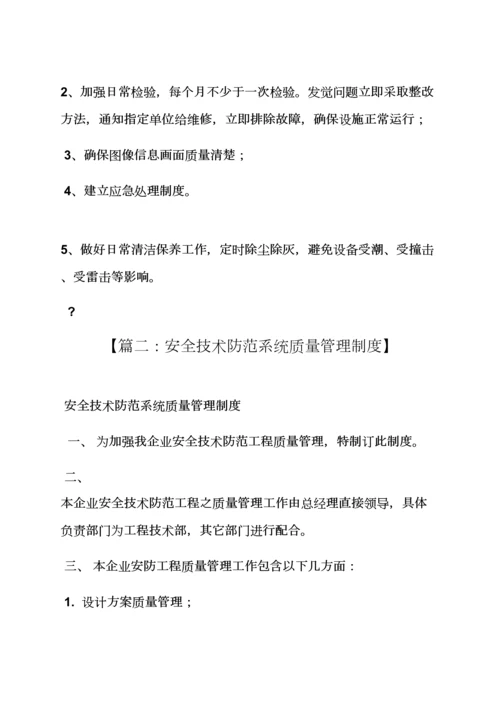 2、加强日常检验，每个月不少于一次检验。发觉问题立即采取整改方法，通知指定单位给维修，立即排除故障，确保设施正常运行；

3、确保图像信息画面质量清楚；

4、建立应急处理制度。

5、做好日常清洁保养工作，定时除尘除灰，避免设备受潮、受撞击、受雷击等影响。

？

【篇二：安全技术防范系统质量管理制度】

安全技术防范系统质量管理制度

一、 为加强我企业安全技术防范工程质量管理，特制订此制度。

二、

本企业安全技术防范工程之质量管理工作由总经理直接领导，具体负责部门为工程技术部，其它部门进行配合。

三、 本企业安防工程质量管理工作包含以下几方面：

1. 设计方案质量管理；